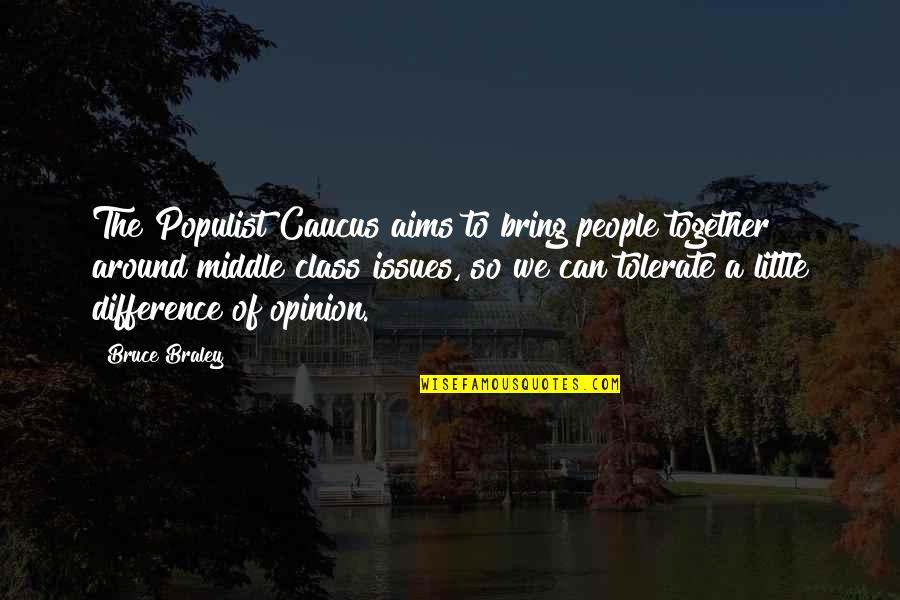 The Populist Caucus aims to bring people together around middle class issues, so we can tolerate a little difference of opinion.

Bruce Braley

WISEFAMOUSQUOTES.COM